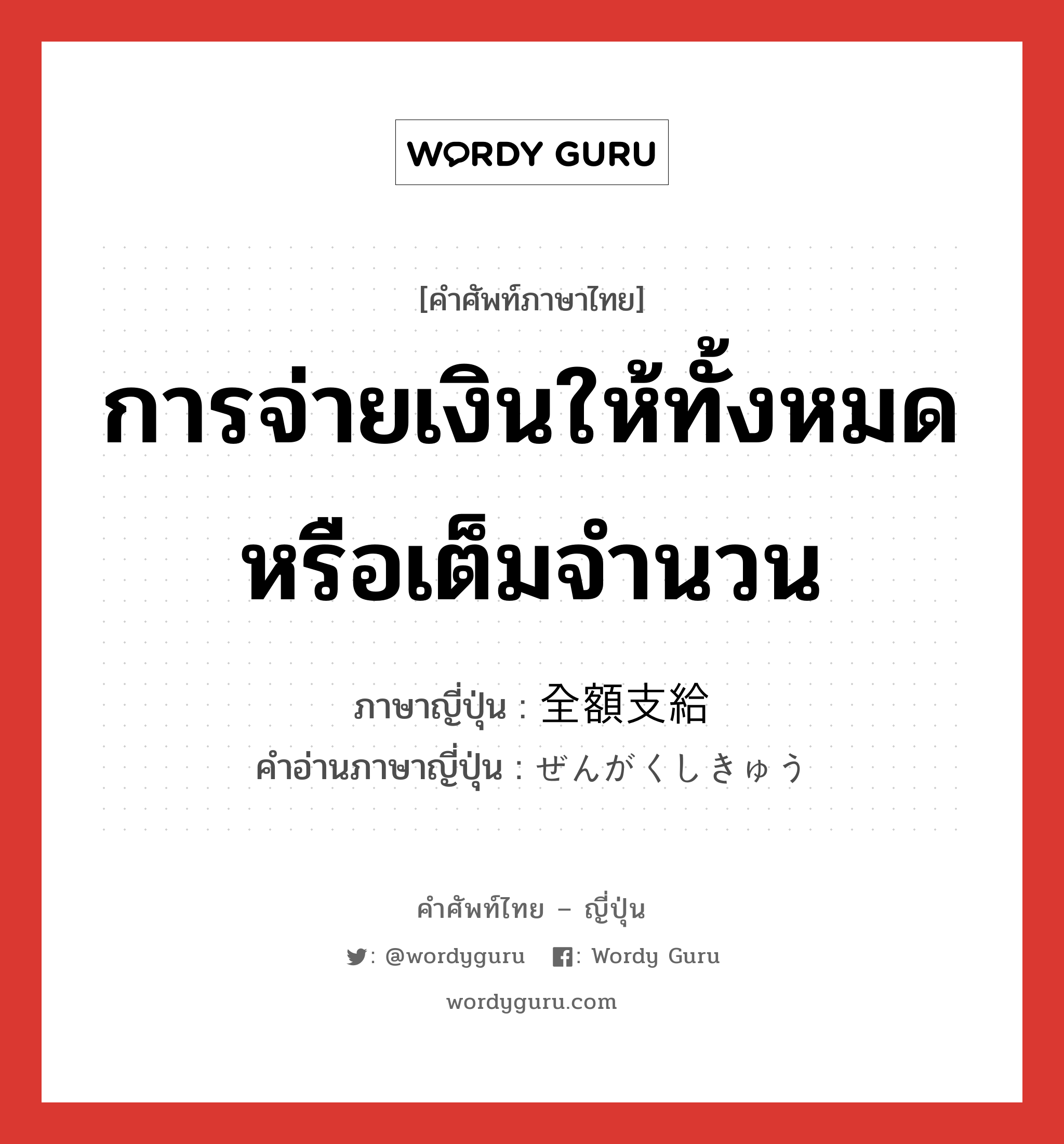 WORDY GURU

[คำศัพท์ภาษาไทย]

การจ่ายเงินให้ทั้งหมดหรือเต็มจำนวน

ภาษาญี่ปุ่น : 全額支給

คำอ่านภาษาญี่ปุ่น : ぜんがくしきゅう

คำศัพท์ไทย – ญี่ปุ่น

: @wordyguru : Wordy Guru

wordyguru.com